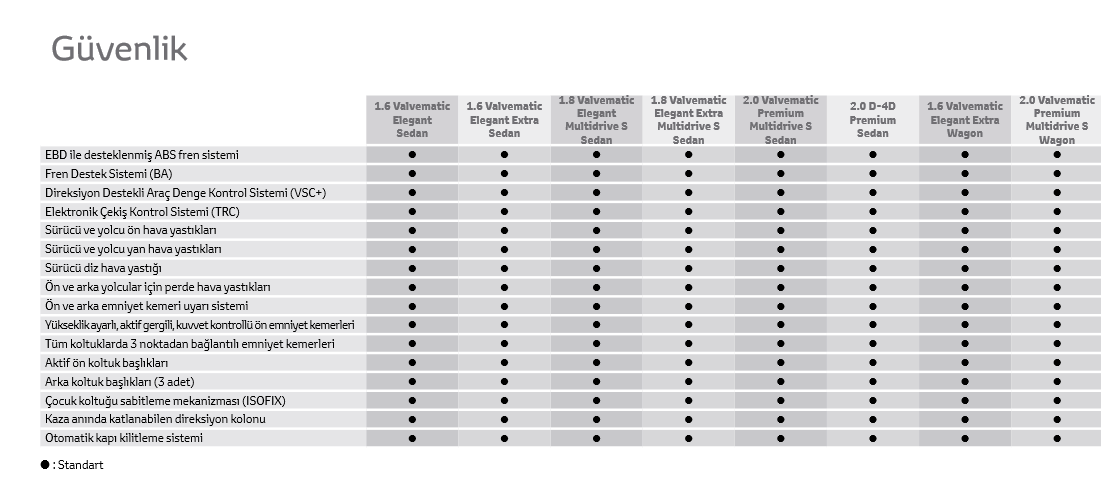 Güvenlik

| | 1.6 Valvematic Elegant Sedan | 1.6 Valvematic Elegant Extra Sedan | 1.8 Valvematic Elegant Multidrive S Sedan | 1.8 Valvematic Elegant Extra Multidrive S Sedan | 2.0 Valvematic Premium Multidrive S Sedan | 2.0 D-4D Premium Sedan | 1.6 Valvematic Elegant Extra Wagon | 2.0 Valvematic Premium Multidrive S Wagon |
|---|---|---|---|---|---|---|---|---|
| EBD ile desteklenmiş ABS fren sistemi | ● | ● | ● | ● | ● | ● | ● | ● |
| Fren Destek Sistemi (BA) | ● | ● | ● | ● | ● | ● | ● | ● |
| Direksiyon Destekli Araç Denge Kontrol Sistemi (VSC+) | ● | ● | ● | ● | ● | ● | ● | ● |
| Elektronik Çekiş Kontrol Sistemi (TRC) | ● | ● | ● | ● | ● | ● | ● | ● |
| Sürücü ve yolcu ön hava yastıkları | ● | ● | ● | ● | ● | ● | ● | ● |
| Sürücü ve yolcu yan hava yastıkları | ● | ● | ● | ● | ● | ● | ● | ● |
| Sürücü diz hava yastığı | ● | ● | ● | ● | ● | ● | ● | ● |
| Ön ve arka yolcular için perde hava yastıkları | ● | ● | ● | ● | ● | ● | ● | ● |
| Ön ve arka emniyet kemeri uyarı sistemi | ● | ● | ● | ● | ● | ● | ● | ● |
| Yükseklik ayarlı, aktif gergili, kuvvet kontrollü ön emniyet kemerleri | ● | ● | ● | ● | ● | ● | ● | ● |
| Tüm koltuklarda 3 noktadan bağlantılı emniyet kemerleri | ● | ● | ● | ● | ● | ● | ● | ● |
| Aktif ön koltuk başlıkları | ● | ● | ● | ● | ● | ● | ● | ● |
| Arka koltuk başlıkları (3 adet) | ● | ● | ● | ● | ● | ● | ● | ● |
| Çocuk koltuğu sabitleme mekanizması (ISOFIX) | ● | ● | ● | ● | ● | ● | ● | ● |
| Kaza anında katlanabilen direksiyon kolonu | ● | ● | ● | ● | ● | ● | ● | ● |
| Otomatik kapı kilitleme sistemi | ● | ● | ● | ● | ● | ● | ● | ● |

● : Standart